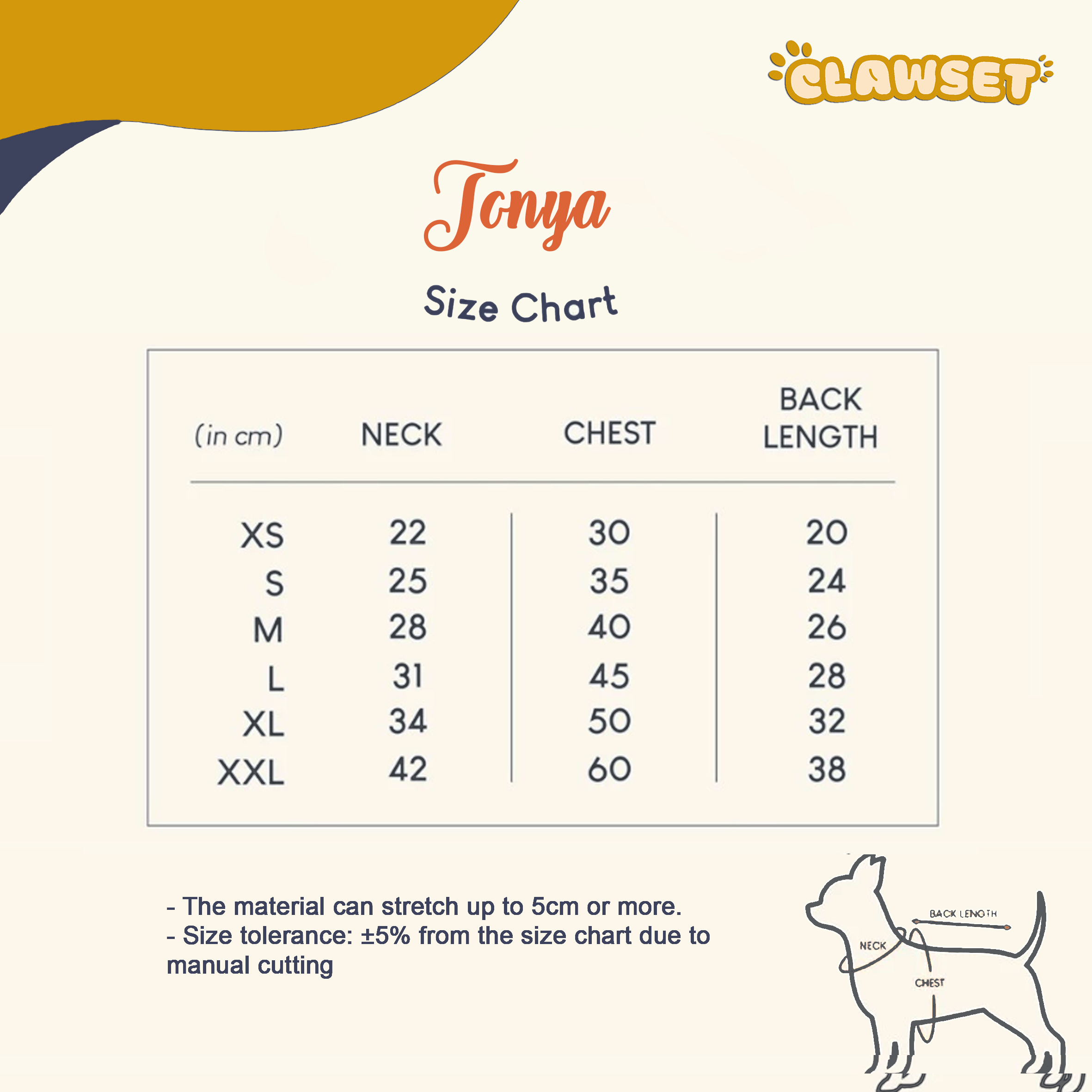 CLAWSET

Tonya

Size Chart

| (in cm) | NECK | CHEST | BACK LENGTH |
|---|---|---|---|
| XS | 22 | 30 | 20 |
| S | 25 | 35 | 24 |
| M | 28 | 40 | 26 |
| L | 31 | 45 | 28 |
| XL | 34 | 50 | 32 |
| XXL | 42 | 60 | 38 |

- The material can stretch up to 5cm or more.
- Size tolerance: ±5% from the size chart due to manual cutting

BACK LENGTH
NECK
CHEST